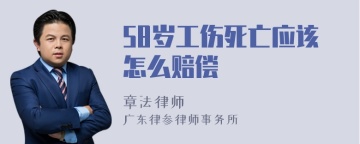 58岁工伤死亡应该怎么赔偿

章法律师
广东律参律师事务所